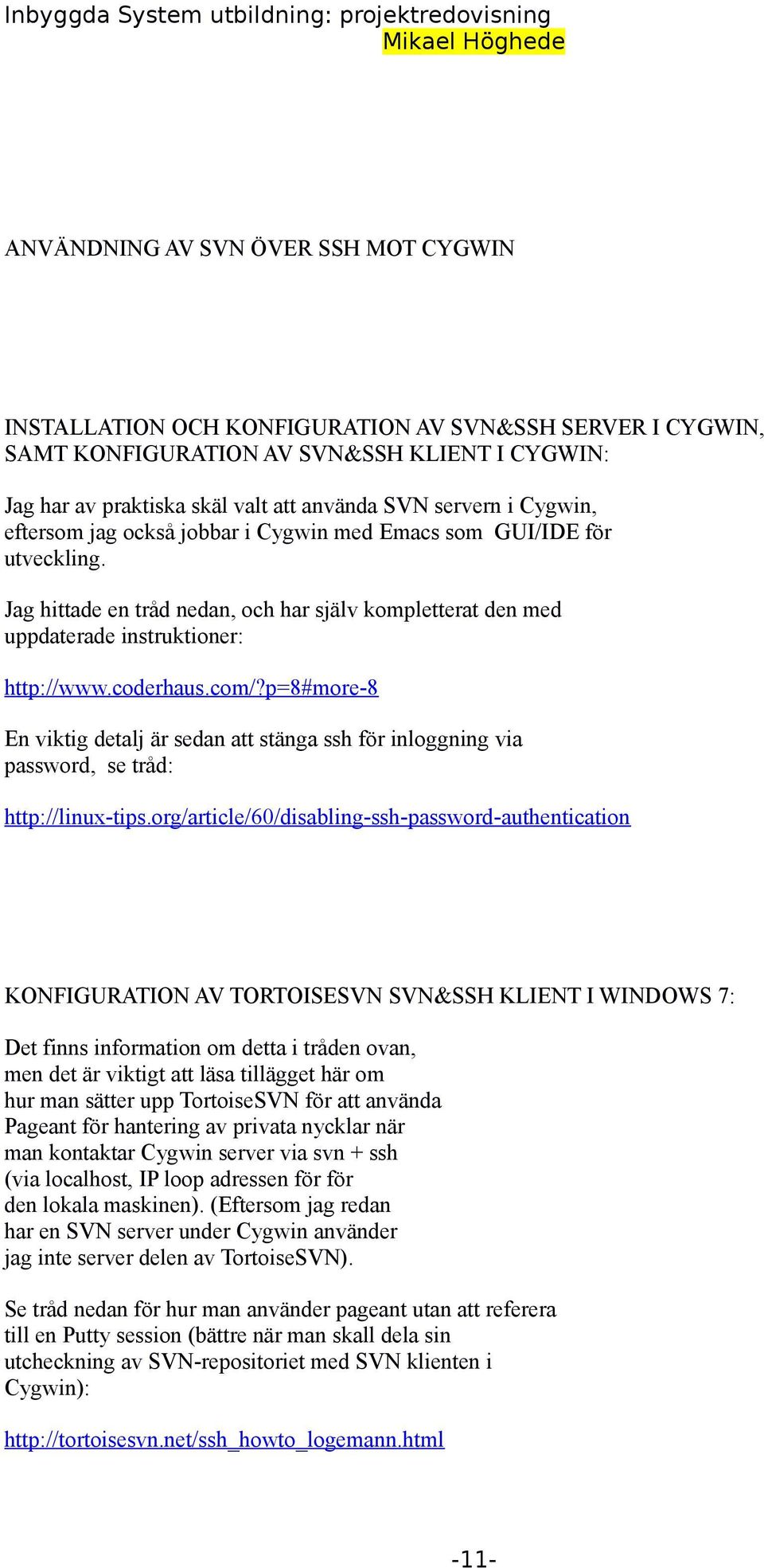 Inbyggda System utbildning: projektredovisning
Mikael Höghede

ANVÄNDNING AV SVN ÖVER SSH MOT CYGWIN

INSTALLATION OCH KONFIGURATION AV SVN&SSH SERVER I CYGWIN, SAMT KONFIGURATION AV SVN&SSH KLIENT I CYGWIN:

Jag har av praktiska skäl valt att använda SVN servern i Cygwin, eftersom jag också jobbar i Cygwin med Emacs som GUI/IDE för utveckling.

Jag hittade en tråd nedan, och har själv kompletterat den med uppdaterade instruktioner:

http://www.coderhaus.com/?p=8#more-8

En viktig detalj är sedan att stänga ssh för inloggning via password, se tråd:

http://linux-tips.org/article/60/disabling-ssh-password-authentication

KONFIGURATION AV TORTOISESVN SVN&SSH KLIENT I WINDOWS 7:

Det finns information om detta i tråden ovan, men det är viktigt att läsa tillägget här om hur man sätter upp TortoiseSVN för att använda Pageant för hantering av privata nycklar när man kontaktar Cygwin server via svn + ssh (via localhost, IP loop adressen för för den lokala maskinen). (Eftersom jag redan har en SVN server under Cygwin använder jag inte server delen av TortoiseSVN).

Se tråd nedan för hur man använder pageant utan att referera till en Putty session (bättre när man skall dela sin utcheckning av SVN-repositoriet med SVN klienten i Cygwin):

http://tortoisesvn.net/ssh_howto_logemann.html

-11-